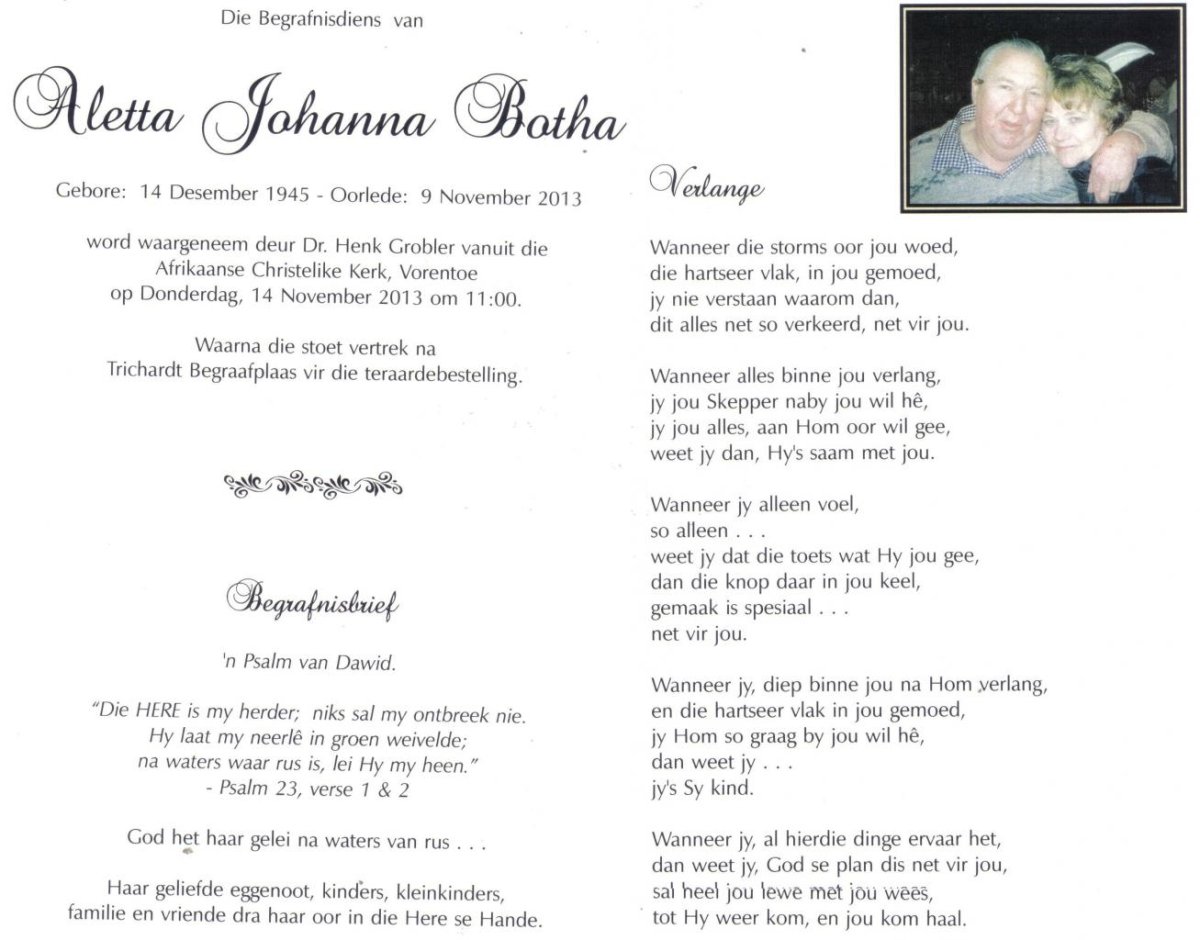 Die Begrafnisdiens van

Aletta Johanna Botha

Gebore: 14 Desember 1945 - Oorlede: 9 November 2013

word waargeneem deur Dr. Henk Grobler vanuit die Afrikaanse Christelike Kerk, Vorentoe op Donderdag, 14 November 2013 om 11:00.

Waarna die stoet vertrek na Trichardt Begraafplaas vir die teraardebestelling.

Begrafnisbrief

'n Psalm van Dawid.

"Die HERE is my herder; niks sal my ontbreek nie. Hy laat my neerlê in groen weivelde; na waters waar rus is, lei Hy my heen."
- Psalm 23, verse 1 & 2

God het haar gelei na waters van rus . . .

Haar geliefde eggenoot, kinders, kleinkinders, familie en vriende dra haar oor in die Here se Hande.

Verlange

Wanneer die storms oor jou woed,
die hartseer vlak, in jou gemoed,
jy nie verstaan waarom dan,
dit alles net so verkeerd, net vir jou.

Wanneer alles binne jou verlang,
jy jou Skepper naby jou wil hê,
jy jou alles, aan Hom oor wil gee,
weet jy dan, Hy's saam met jou.

Wanneer jy alleen voel,
so alleen . . .
weet jy dat die toets wat Hy jou gee,
dan die knop daar in jou keel,
gemaak is spesiaal . . .
net vir jou.

Wanneer jy, diep binne jou na Hom verlang,
en die hartseer vlak in jou gemoed,
jy Hom so graag by jou wil hê,
dan weet jy . . .
jy's Sy kind.

Wanneer jy, al hierdie dinge ervaar het,
dan weet jy, God se plan dis net vir jou,
sal heel jou lewe met jou wees,
tot Hy weer kom, en jou kom haal.